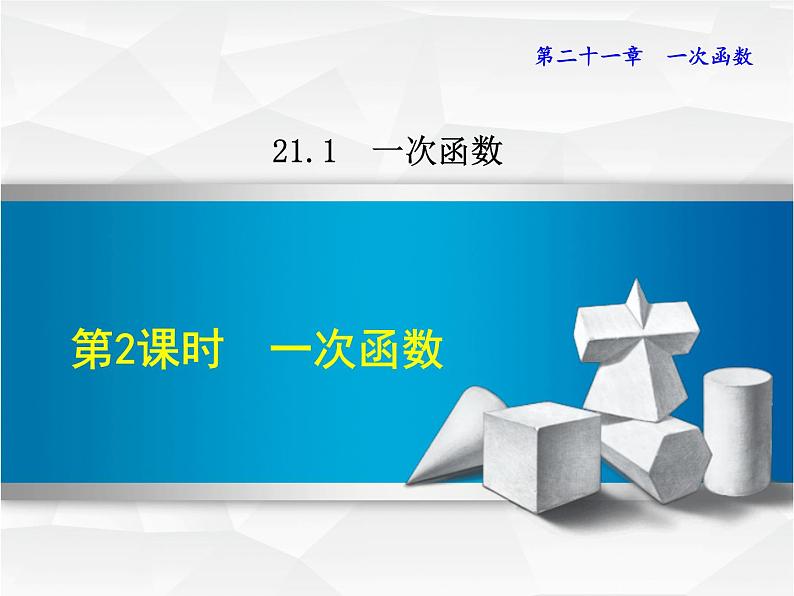 第二十一章　一次函数

21.1　一次函数

第2课时　一次函数